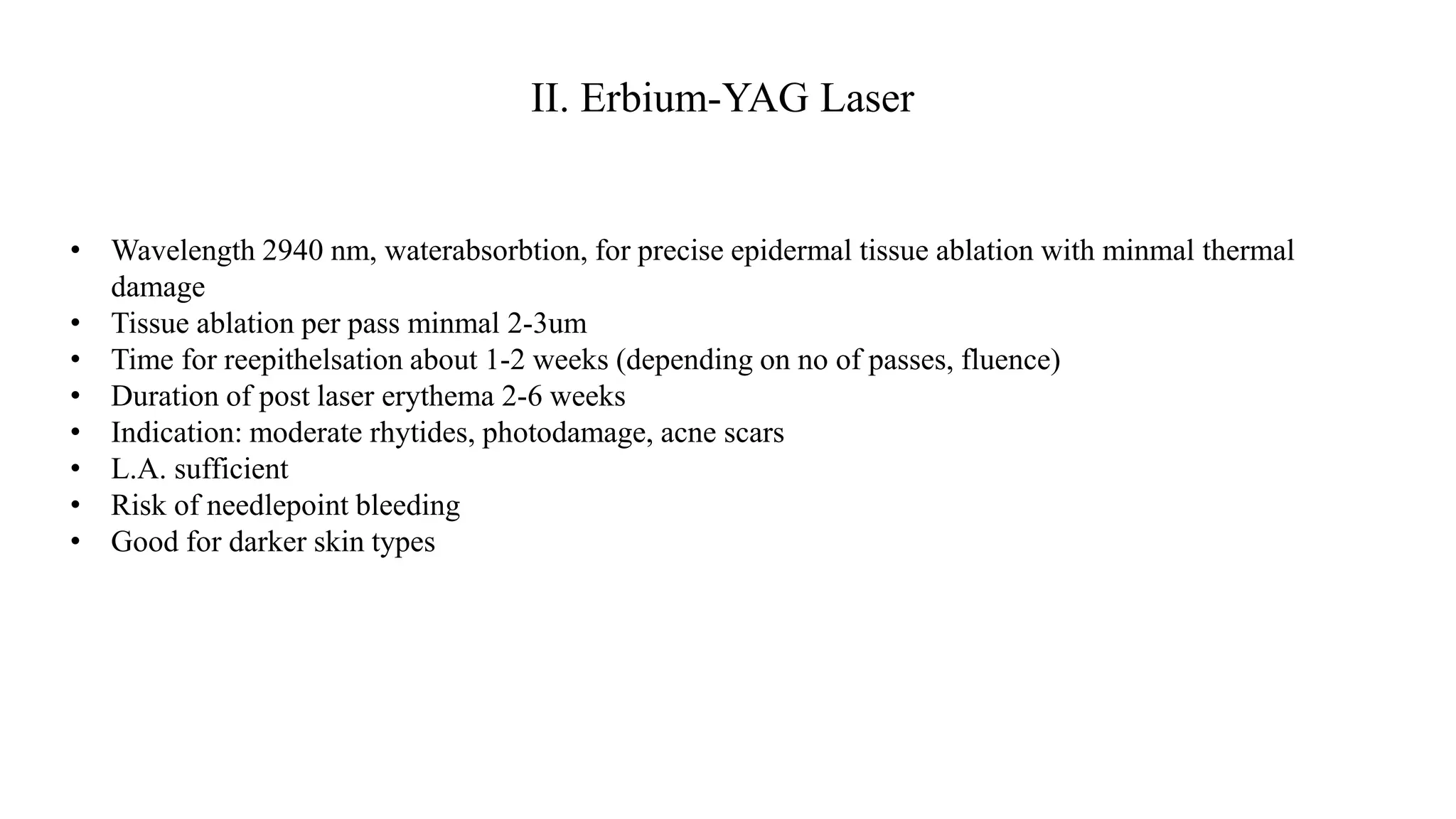 II. Erbium-YAG Laser

• Wavelength 2940 nm, waterabsorbtion, for precise epidermal tissue ablation with minmal thermal damage
• Tissue ablation per pass minmal 2-3um
• Time for reepithelsation about 1-2 weeks (depending on no of passes, fluence)
• Duration of post laser erythema 2-6 weeks
• Indication: moderate rhytides, photodamage, acne scars
• L.A. sufficient
• Risk of needlepoint bleeding
• Good for darker skin types